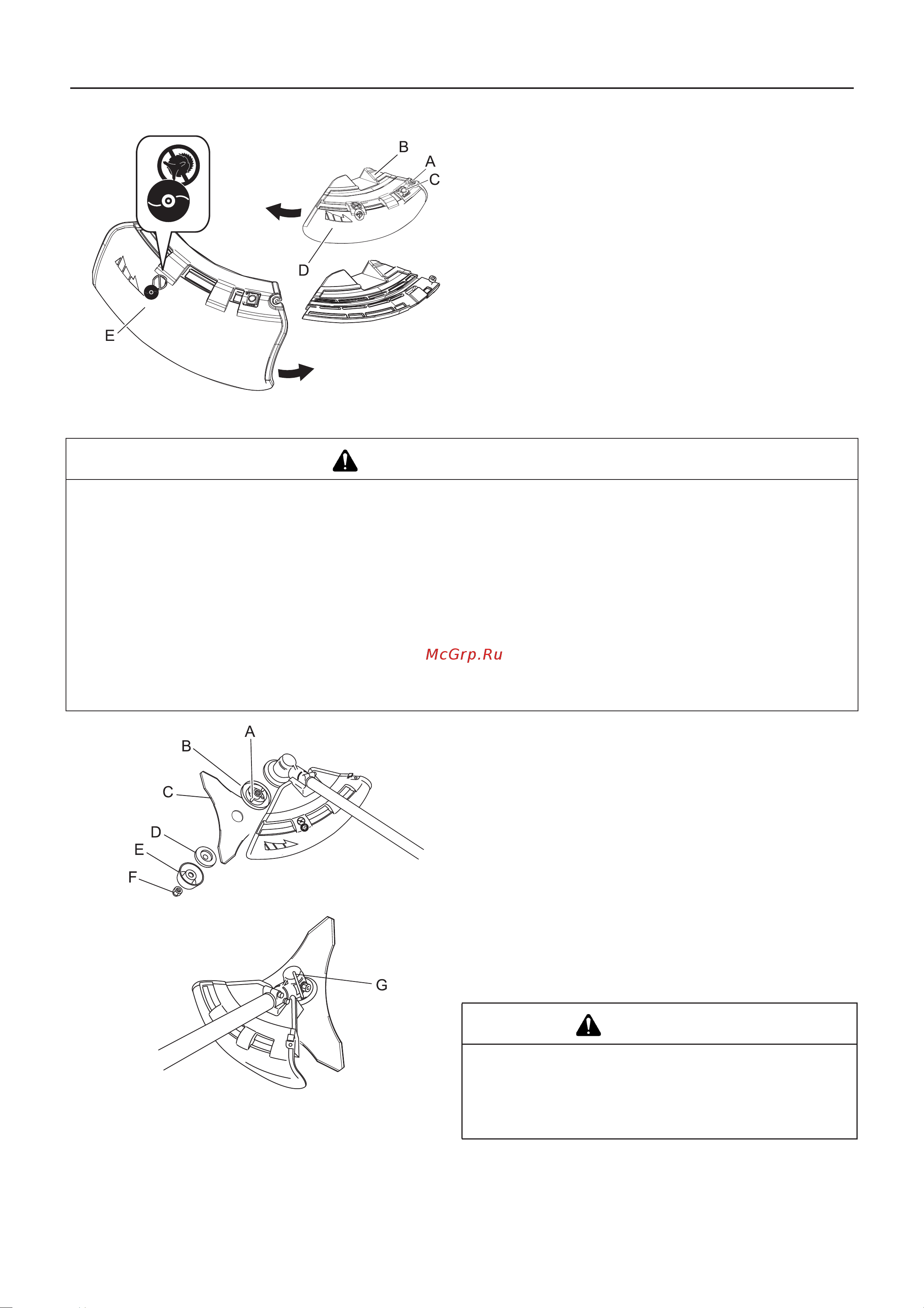 B
A
C
D
E

McGrp.Ru

A
B
C
D
E
F

G